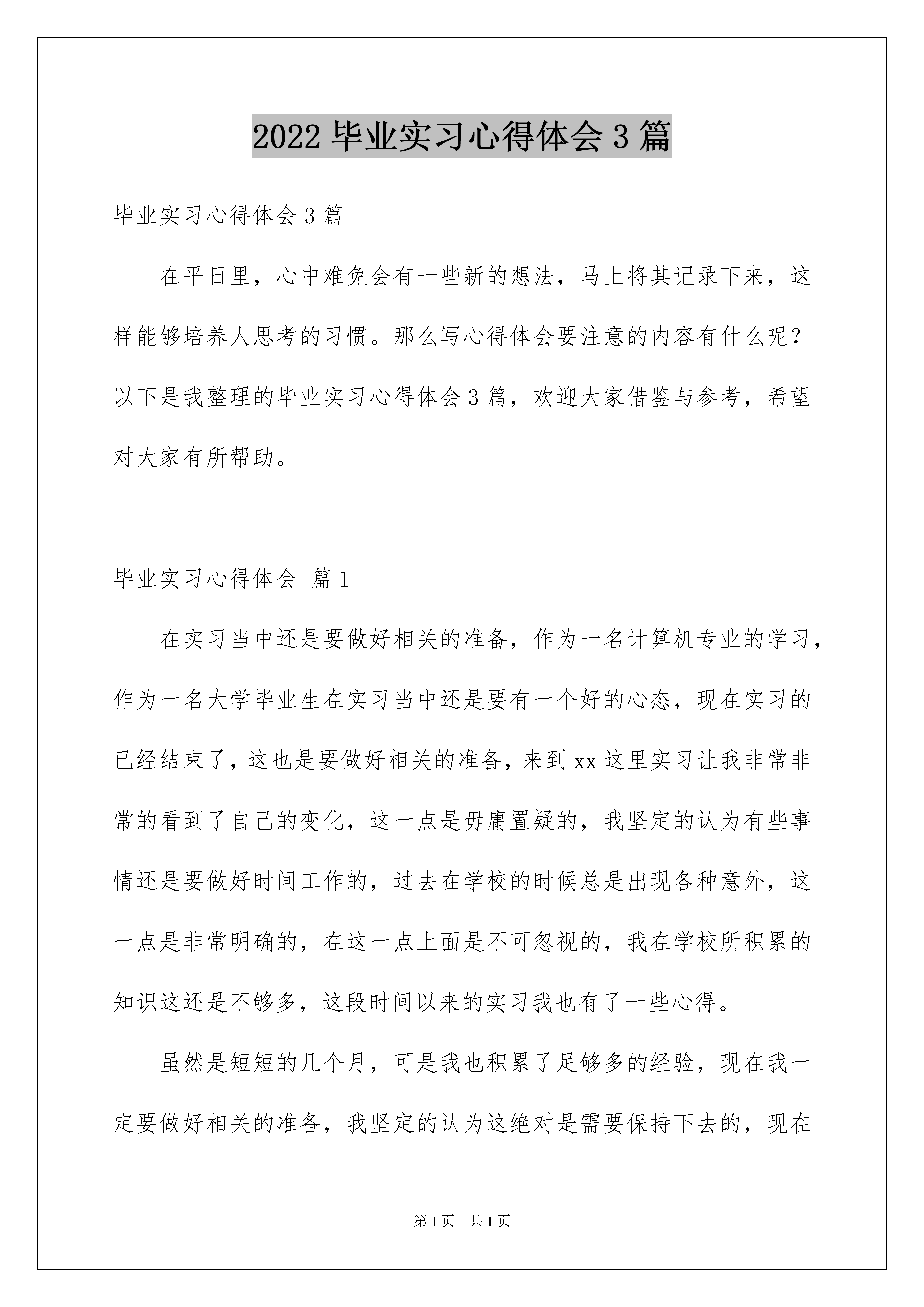 2022 毕业实习心得体会 3 篇

毕业实习心得体会 3 篇

在平日里，心中难免会有一些新的想法，马上将其记录下来，这样能够培养人思考的习惯。那么写心得体会要注意的内容有什么呢？以下是我整理的毕业实习心得体会 3 篇，欢迎大家借鉴与参考，希望对大家有所帮助。

毕业实习心得体会 篇 1

在实习当中还是要做好相关的准备，作为一名计算机专业的学习，作为一名大学毕业生在实习当中还是要有一个好的心态，现在实习的已经结束了，这也是要做好相关的准备，来到 xx 这里实习让我非常非常的看到了自己的变化，这一点是毋庸置疑的，我坚定的认为有些事情还是要做好时间工作的，过去在学校的时候总是出现各种意外，这一点是非常明确的，在这一点上面是不可忽视的，我在学校所积累的知识这还是不够多，这段时间以来的实习我也有了一些心得。

虽然是短短的几个月，可是我也积累了足够多的经验，现在我一定要做好相关的准备，我坚定的认为这绝对是需要保持下去的，现在

第 1 页 共 1 页